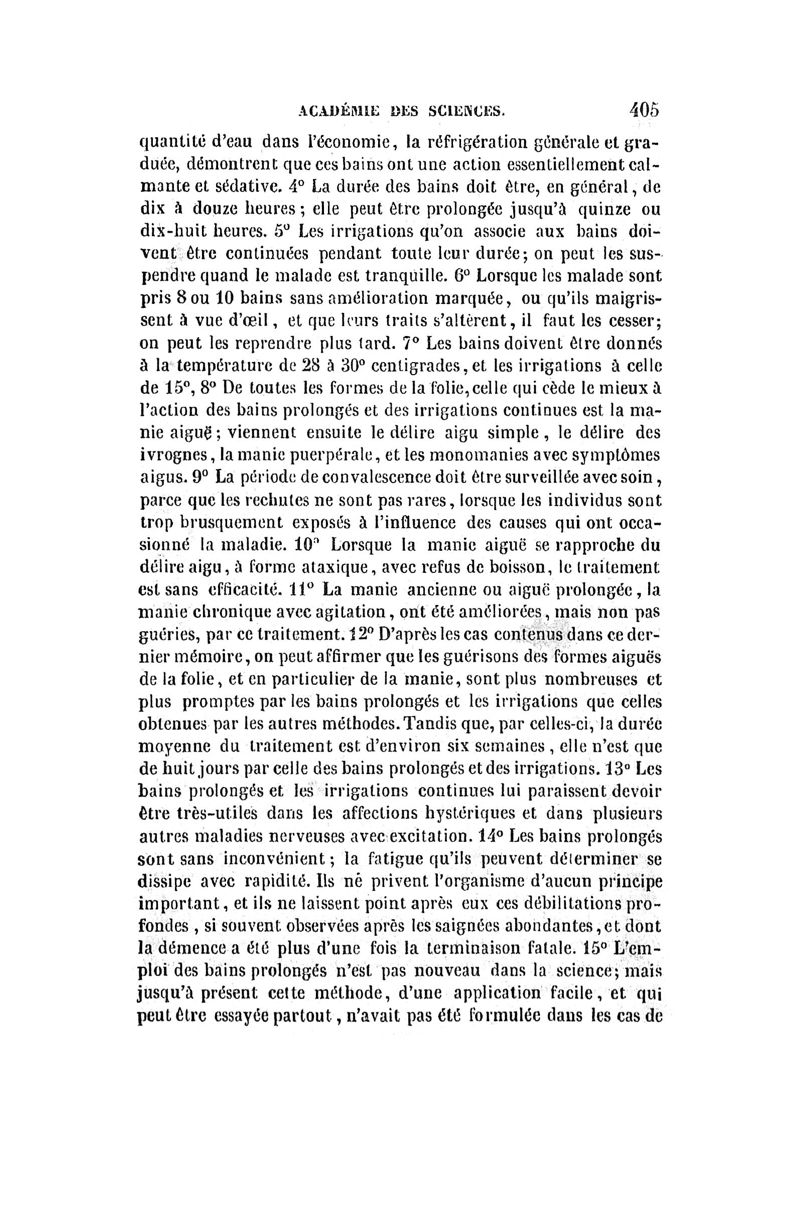 ACADÉMIE DES SCIENCES. 405

quantité d'eau dans l'économie, la réfrigération générale et graduée, démontrent que ces bains ont une action essentiellement calmante et sédative. 4° La durée des bains doit être, en général, de dix à douze heures; elle peut être prolongée jusqu'à quinze ou dix-huit heures. 5° Les irrigations qu'on associe aux bains doivent être continuées pendant toute leur durée; on peut les suspendre quand le malade est tranquille. 6° Lorsque les malade sont pris 8 ou 10 bains sans amélioration marquée, ou qu'ils maigrissent à vue d'œil, et que leurs traits s'altèrent, il faut les cesser; on peut les reprendre plus tard. 7° Les bains doivent être donnés à la température de 28 à 30° centigrades, et les irrigations à celle de 15°, 8° De toutes les formes de la folie, celle qui cède le mieux à l'action des bains prolongés et des irrigations continues est la manie aiguë; viennent ensuite le délire aigu simple, le délire des ivrognes, la manie puerpérale, et les monomanies avec symptômes aigus. 9° La période de convalescence doit être surveillée avec soin, parce que les rechutes ne sont pas rares, lorsque les individus sont trop brusquement exposés à l'influence des causes qui ont occasionné la maladie. 10° Lorsque la manie aiguë se rapproche du délire aigu, à forme ataxique, avec refus de boisson, le traitement est sans efficacité. 11° La manie ancienne ou aiguë prolongée, la manie chronique avec agitation, ont été améliorées, mais non pas guéries, par ce traitement. 12° D'après les cas contenus dans ce dernier mémoire, on peut affirmer que les guérisons des formes aiguës de la folie, et en particulier de la manie, sont plus nombreuses et plus promptes par les bains prolongés et les irrigations que celles obtenues par les autres méthodes. Tandis que, par celles-ci, la durée moyenne du traitement est d'environ six semaines, elle n'est que de huit jours par celle des bains prolongés et des irrigations. 13° Les bains prolongés et les irrigations continues lui paraissent devoir être très-utiles dans les affections hystériques et dans plusieurs autres maladies nerveuses avec excitation. 14° Les bains prolongés sont sans inconvénient; la fatigue qu'ils peuvent déterminer se dissipe avec rapidité. Ils ne privent l'organisme d'aucun principe important, et ils ne laissent point après eux ces débilitations profondes, si souvent observées après les saignées abondantes, et dont la démence a été plus d'une fois la terminaison fatale. 15° L'emploi des bains prolongés n'est pas nouveau dans la science; mais jusqu'à présent cette méthode, d'une application facile, et qui peut être essayée partout, n'avait pas été formulée dans les cas de